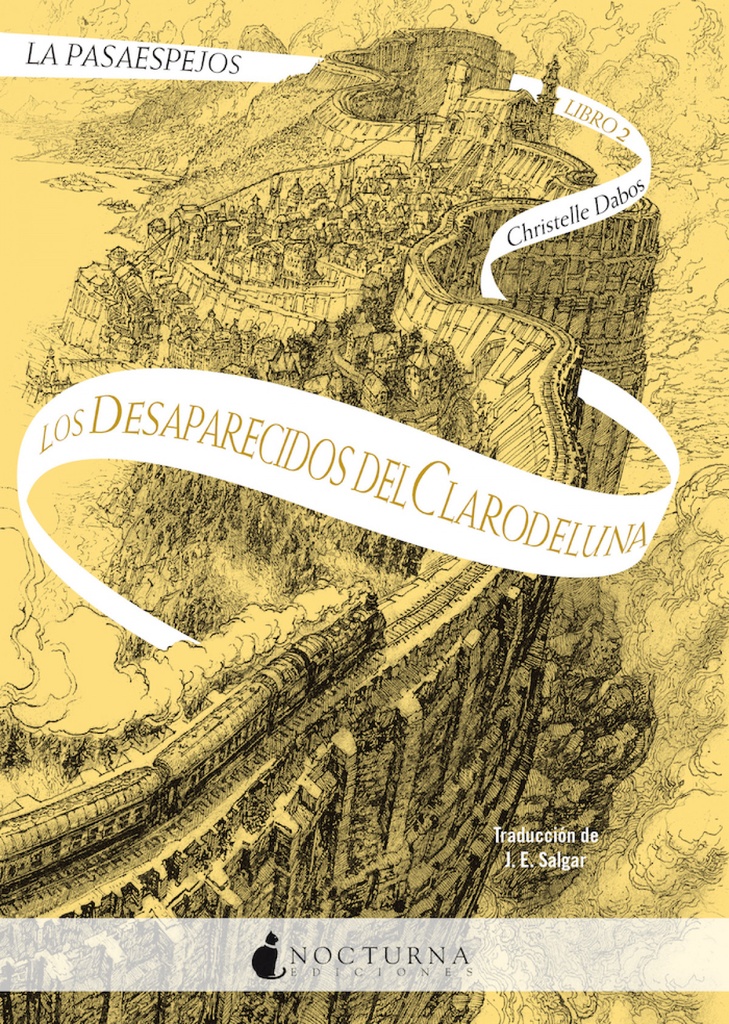 LA PASAESPEJOS

LIBRO 2

Christelle Dabos

LOS DESAPARECIDOS DEL CLARODELUNA

Traducción de
J. E. Salgar

NOCTURNA
EDICIONES